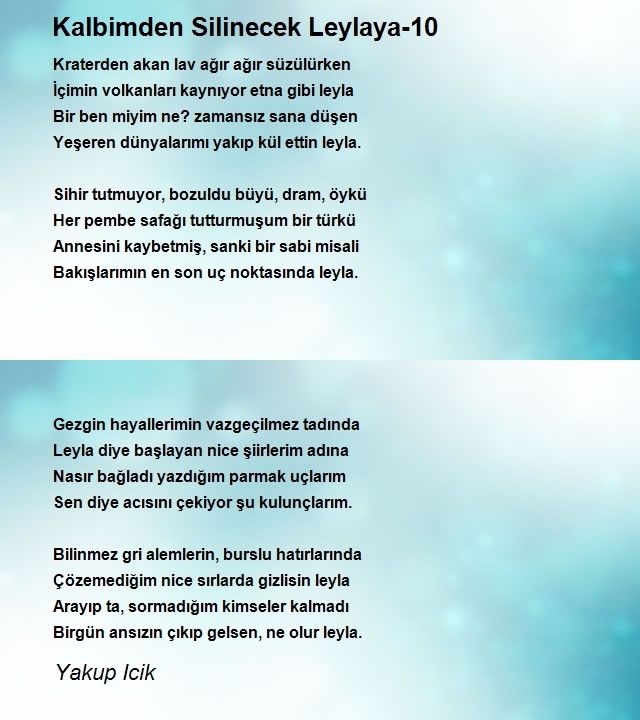 Kalbimden Silinecek Leylaya-10

Kraterden akan lav ağır ağır süzülürken
İçimin volkanları kaynıyor etna gibi leyla
Bir ben miyim ne? zamansız sana düşen
Yeşeren dünyalarımı yakıp kül ettin leyla.

Sihir tutmuyor, bozuldu büyü, dram, öykü
Her pembe safağı tutturmuşum bir türkü
Annesini kaybetmiş, sanki bir sabi misali
Bakışlarımın en son uç noktasında leyla.

Gezgin hayallerimin vazgeçilmez tadında
Leyla diye başlayan nice şiirlerim adına
Nasır bağladı yazdığım parmak uçlarım
Sen diye acısını çekiyor şu kulunçlarım.

Bilinmez gri alemlerin, burslu hatırlarında
Çözemediğim nice sırlarda gizlisin leyla
Arayıp ta, sormadığım kimseler kalmadı
Birgün ansızın çıkıp gelsen, ne olur leyla.

Yakup Icik